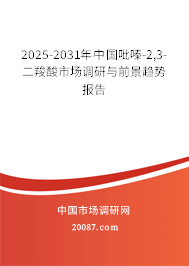 2025-2031年中国吡嗪-2,3-二羧酸市场调研与前景趋势报告

中国市场调研网

20087.com